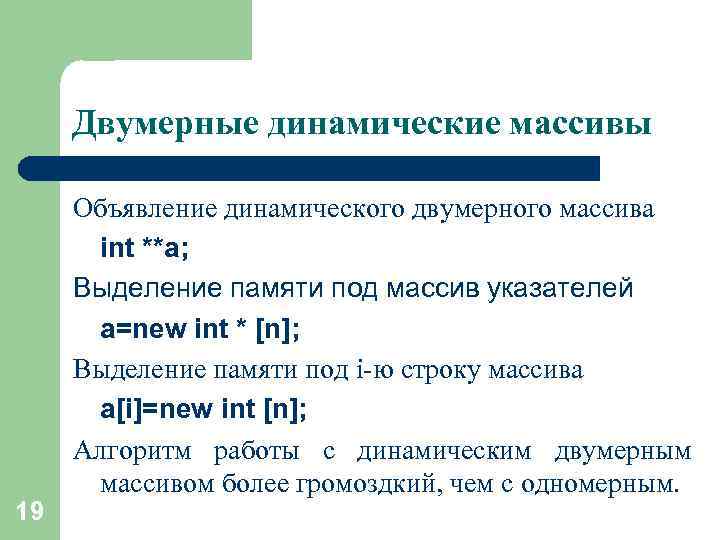 Двумерные динамические массивы

Объявление динамического двумерного массива

int **a;

Выделение памяти под массив указателей

a=new int * [n];

Выделение памяти под i-ю строку массива

a[i]=new int [n];

Алгоритм работы с динамическим двумерным массивом более громоздкий, чем с одномерным.

19